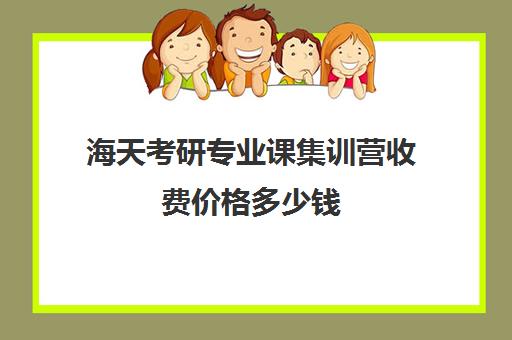 海天考研专业课集训营收费价格多少钱